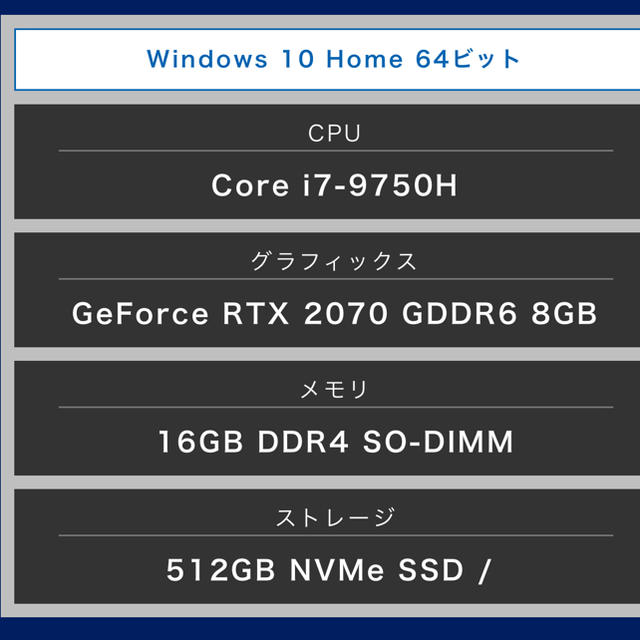 Windows 10 Home 64ビット

CPU

Core i7-9750H

グラフィックス

GeForce RTX 2070 GDDR6 8GB

メモリ

16GB DDR4 SO-DIMM

ストレージ

512GB NVMe SSD /